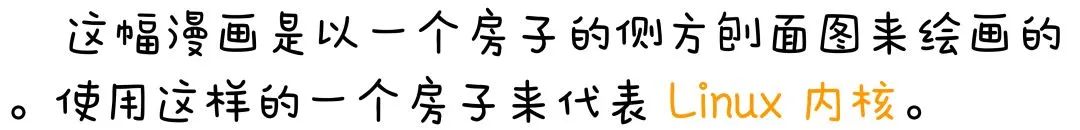 这幅漫画是以一个房子的侧方刨面图来绘画的。使用这样的一个房子来代表 Linux 内核。